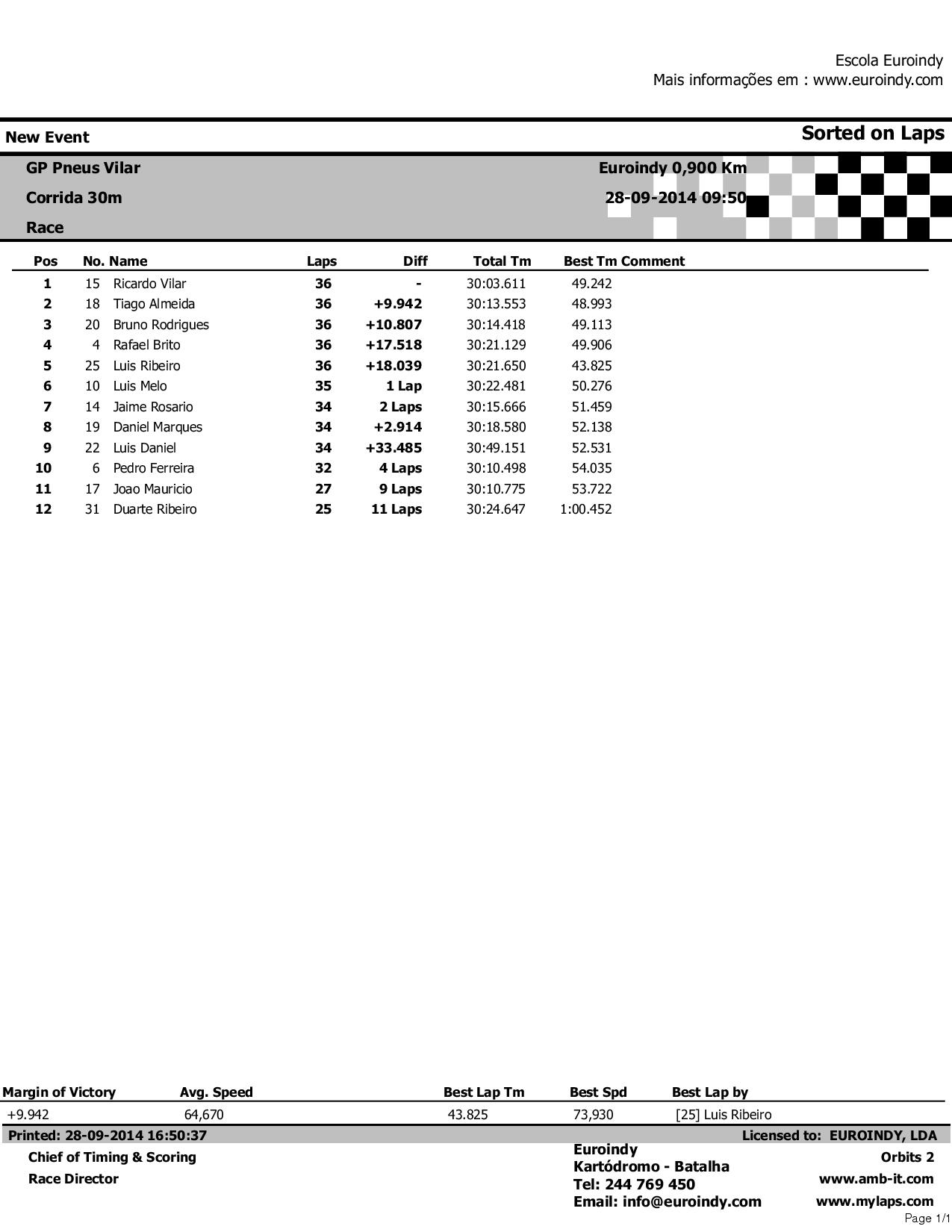 Escola Euroindy
Mais informações em : www.euroindy.com

New Event

Sorted on Laps

GP Pneus Vilar
Corrida 30m
Race

Euroindy 0,900 Km
28-09-2014 09:50

| Pos | No. | Name | Laps | Diff | Total Tm | Best Tm | Comment |
|---|---|---|---|---|---|---|---|
| 1 | 15 | Ricardo Vilar | 36 | - | 30:03.611 | 49.242 | |
| 2 | 18 | Tiago Almeida | 36 | +9.942 | 30:13.553 | 48.993 | |
| 3 | 20 | Bruno Rodrigues | 36 | +10.807 | 30:14.418 | 49.113 | |
| 4 | 4 | Rafael Brito | 36 | +17.518 | 30:21.129 | 49.906 | |
| 5 | 25 | Luis Ribeiro | 36 | +18.039 | 30:21.650 | 43.825 | |
| 6 | 10 | Luis Melo | 35 | 1 Lap | 30:22.481 | 50.276 | |
| 7 | 14 | Jaime Rosario | 34 | 2 Laps | 30:15.666 | 51.459 | |
| 8 | 19 | Daniel Marques | 34 | +2.914 | 30:18.580 | 52.138 | |
| 9 | 22 | Luis Daniel | 34 | +33.485 | 30:49.151 | 52.531 | |
| 10 | 6 | Pedro Ferreira | 32 | 4 Laps | 30:10.498 | 54.035 | |
| 11 | 17 | Joao Mauricio | 27 | 9 Laps | 30:10.775 | 53.722 | |
| 12 | 31 | Duarte Ribeiro | 25 | 11 Laps | 30:24.647 | 1:00.452 | |

| Margin of Victory | Avg. Speed | Best Lap Tm | Best Spd | Best Lap by |
|---|---|---|---|---|
| +9.942 | 64,670 | 43.825 | 73,930 | [25] Luis Ribeiro |

Printed: 28-09-2014 16:50:37
Licensed to: EUROINDY, LDA

Chief of Timing & Scoring
Race Director

Euroindy
Kartódromo - Batalha
Tel: 244 769 450
Email: info@euroindy.com

Orbits 2
www.amb-it.com
www.mylaps.com

Page 1/1